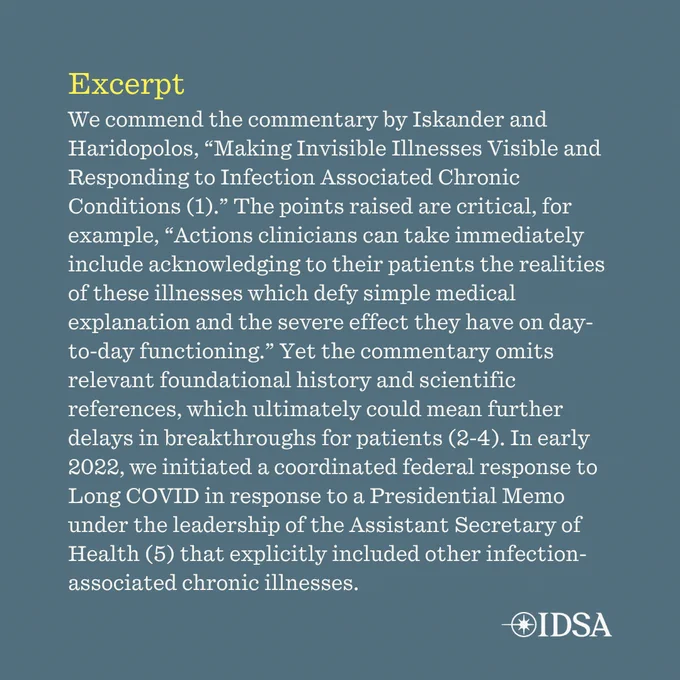 Excerpt

We commend the commentary by Iskander and Haridopolos, “Making Invisible Illnesses Visible and Responding to Infection Associated Chronic Conditions (1).” The points raised are critical, for example, “Actions clinicians can take immediately include acknowledging to their patients the realities of these illnesses which defy simple medical explanation and the severe effect they have on day-to-day functioning.” Yet the commentary omits relevant foundational history and scientific references, which ultimately could mean further delays in breakthroughs for patients (2-4). In early 2022, we initiated a coordinated federal response to Long COVID in response to a Presidential Memo under the leadership of the Assistant Secretary of Health (5) that explicitly included other infection-associated chronic illnesses.

IDSA